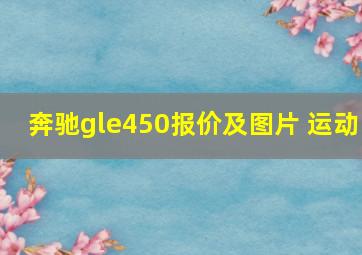 奔驰gle450报价及图片 运动